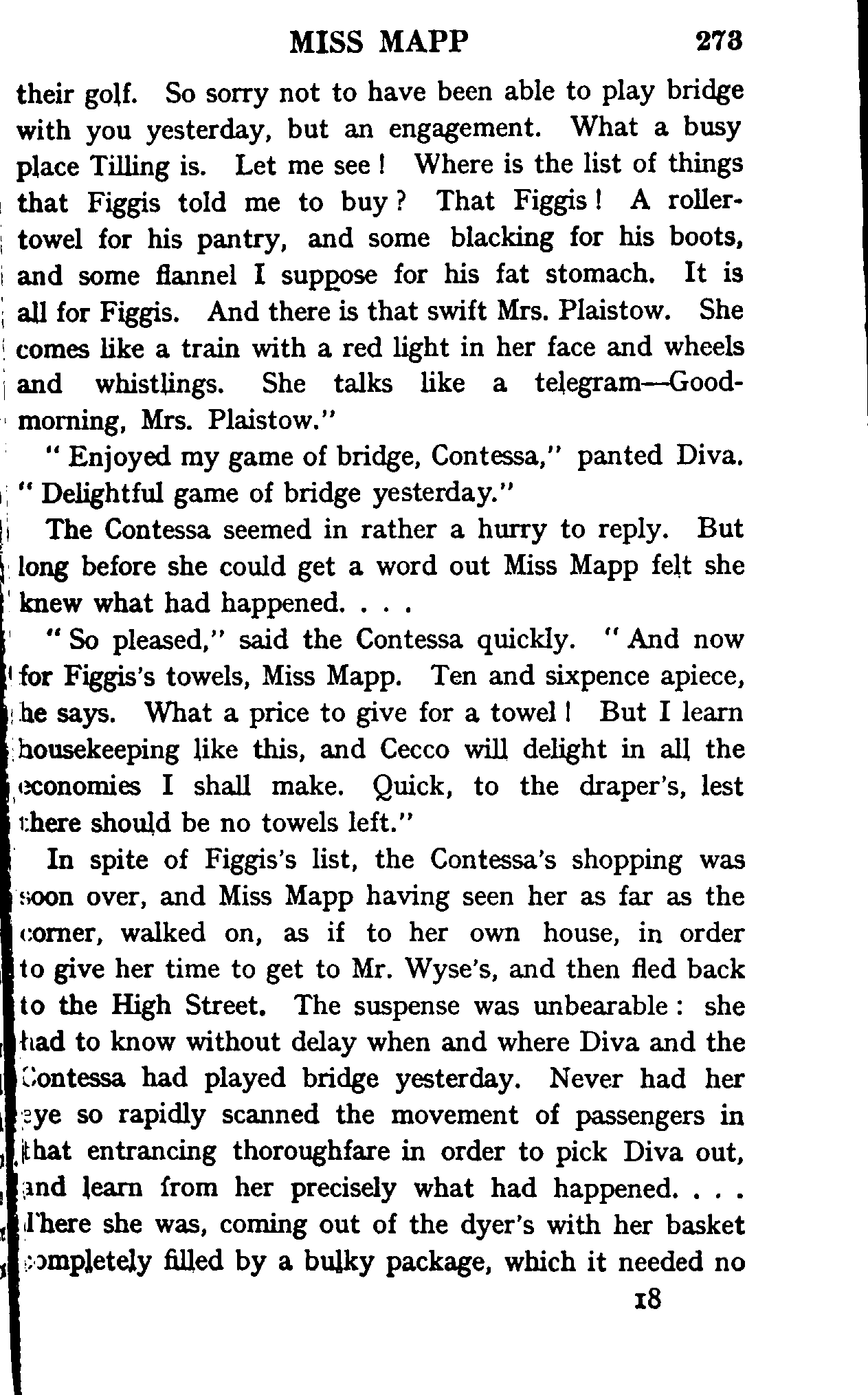 MISS MAPP 273

their golf. So sorry not to have been able to play bridge with you yesterday, but an engagement. What a busy place Tilling is. Let me see! Where is the list of things that Figgis told me to buy? That Figgis! A roller-towel for his pantry, and some blacking for his boots, and some flannel I suppose for his fat stomach. It is all for Figgis. And there is that swift Mrs. Plaistow. She comes like a train with a red light in her face and wheels and whistlings. She talks like a telegram—Good-morning, Mrs. Plaistow."

"Enjoyed my game of bridge, Contessa," panted Diva. "Delightful game of bridge yesterday."

The Contessa seemed in rather a hurry to reply. But long before she could get a word out Miss Mapp felt she knew what had happened. . . .

"So pleased," said the Contessa quickly. "And now for Figgis's towels, Miss Mapp. Ten and sixpence apiece, he says. What a price to give for a towel! But I learn housekeeping like this, and Cecco will delight in all the economies I shall make. Quick, to the draper's, lest there should be no towels left."

In spite of Figgis's list, the Contessa's shopping was soon over, and Miss Mapp having seen her as far as the corner, walked on, as if to her own house, in order to give her time to get to Mr. Wyse's, and then fled back to the High Street. The suspense was unbearable: she had to know without delay when and where Diva and the Contessa had played bridge yesterday. Never had her eye so rapidly scanned the movement of passengers in that entrancing thoroughfare in order to pick Diva out, and learn from her precisely what had happened. . . . There she was, coming out of the dyer's with her basket completely filled by a bulky package, which it needed no

18